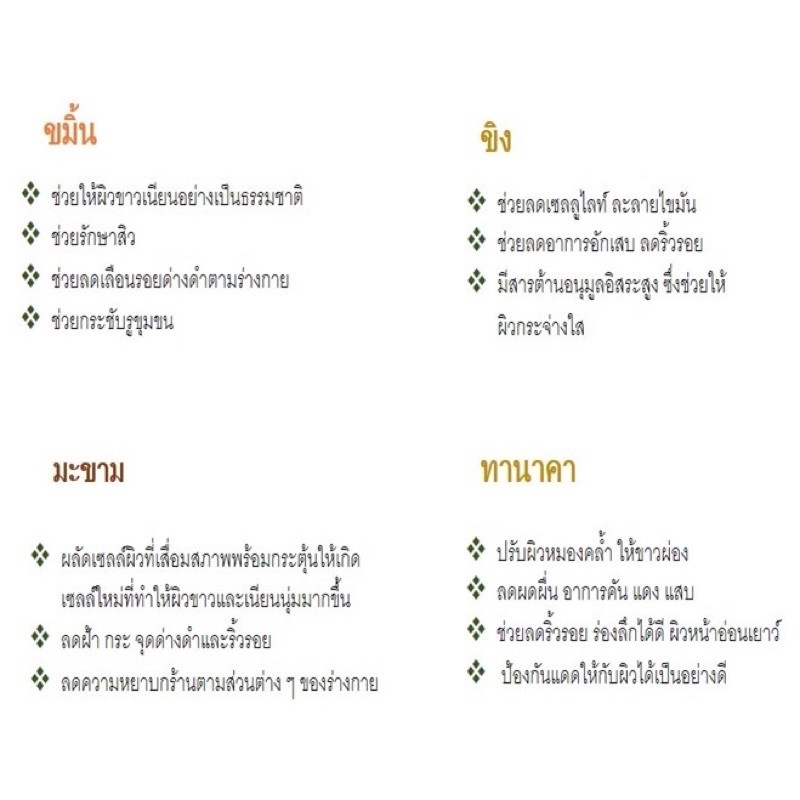 ขมิ้น

❖ ช่วยให้ผิวขาวเนียนอย่างเป็นธรรมชาติ
❖ ช่วยรักษาสิว
❖ ช่วยลดเลือนรอยด่างดำตามร่างกาย
❖ ช่วยกระชับรูขุมขน

ขิง

❖ ช่วยลดเซลลูไลท์ ละลายไขมัน
❖ ช่วยลดอาการอักเสบ ลดริ้วรอย
❖ มีสารต้านอนุมูลอิสระสูง ซึ่งช่วยให้ผิวกระจ่างใส

มะขาม

❖ ผลัดเซลล์ผิวที่เสื่อมสภาพพร้อมกระตุ้นให้เกิดเซลล์ใหม่ที่ทำให้ผิวขาวและเนียนนุ่มมากขึ้น
❖ ลดฝ้า กระ จุดด่างดำและริ้วรอย
❖ ลดความหยาบกร้านตามส่วนต่าง ๆ ของร่างกาย

ทานาคา

❖ ปรับผิวหมองคล้ำ ให้ขาวผ่อง
❖ ลดผดผื่น อาการคัน แดง แสบ
❖ ช่วยลดริ้วรอย ร่องลึกได้ดี ผิวหน้าอ่อนเยาว์
❖ ป้องกันแดดให้กับผิวได้เป็นอย่างดี